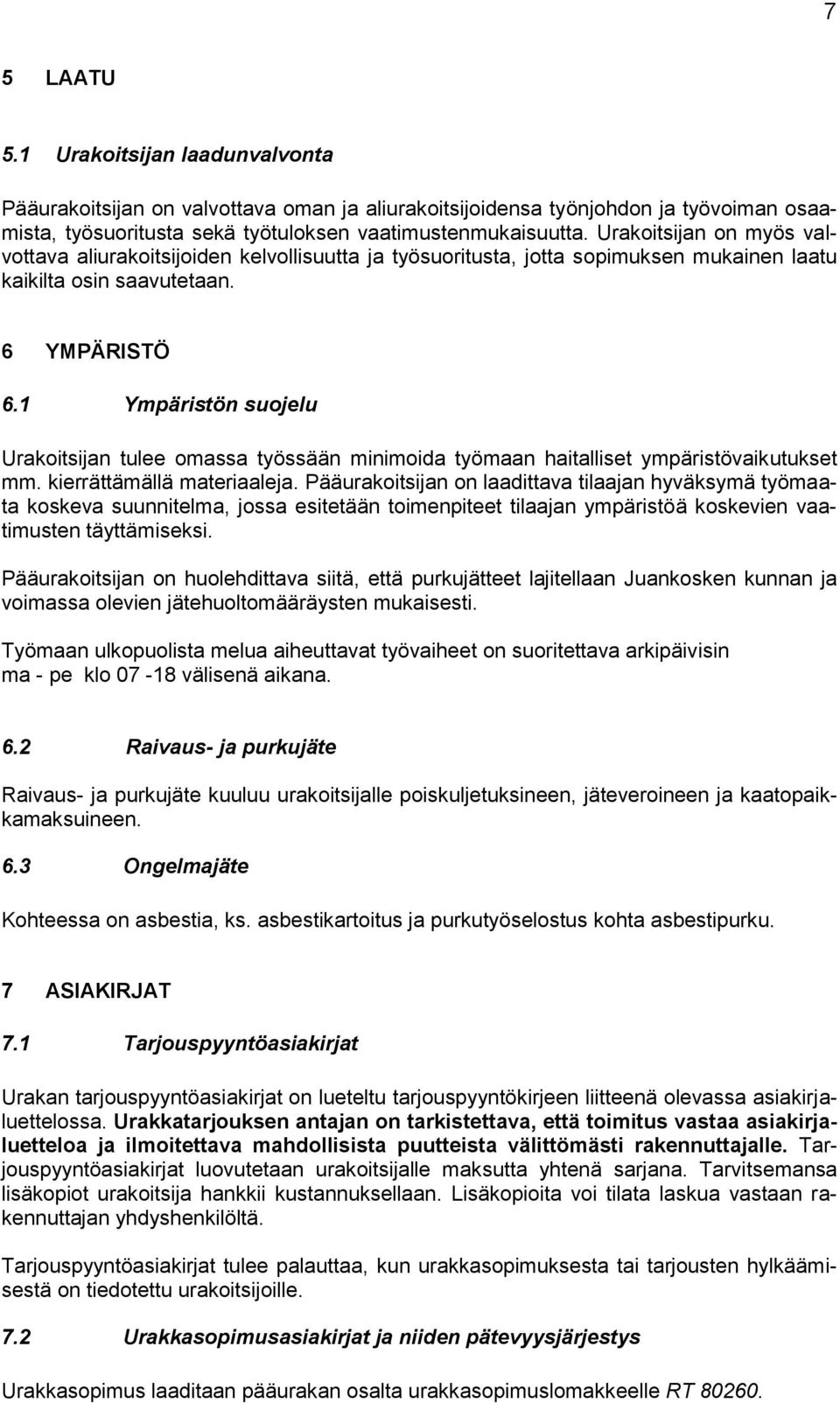 7

5 LAATU

5.1 Urakoitsijan laadunvalvonta

Pääurakoitsijan on valvottava oman ja aliurakoitsijoidensa työnjohdon ja työvoiman osaamista, työsuoritusta sekä työtuloksen vaatimustenmukaisuutta. Urakoitsijan on myös valvottava aliurakoitsijoiden kelvollisuutta ja työsuoritusta, jotta sopimuksen mukainen laatu kaikilta osin saavutetaan.

6 YMPÄRISTÖ

6.1 Ympäristön suojelu

Urakoitsijan tulee omassa työssään minimoida työmaan haitalliset ympäristövaikutukset mm. kierrättämällä materiaaleja. Pääurakoitsijan on laadittava tilaajan hyväksymä työmaata koskeva suunnitelma, jossa esitetään toimenpiteet tilaajan ympäristöä koskevien vaatimusten täyttämiseksi.

Pääurakoitsijan on huolehdittava siitä, että purkujätteet lajitellaan Juankosken kunnan ja voimassa olevien jätehuoltomääräysten mukaisesti.

Työmaan ulkopuolista melua aiheuttavat työvaiheet on suoritettava arkipäivisin ma - pe klo 07 -18 välisenä aikana.

6.2 Raivaus- ja purkujäte

Raivaus- ja purkujäte kuuluu urakoitsijalle poiskuljetuksineen, jäteveroineen ja kaatopaikkamaksuineen.

6.3 Ongelmajäte

Kohteessa on asbestia, ks. asbestikartoitus ja purkutyöselostus kohta asbestipurku.

7 ASIAKIRJAT

7.1 Tarjouspyyntöasiakirjat

Urakan tarjouspyyntöasiakirjat on lueteltu tarjouspyyntökirjeen liitteenä olevassa asiakirjaluettelossa. Urakkatarjouksen antajan on tarkistettava, että toimitus vastaa asiakirjaluetteloa ja ilmoitettava mahdollisista puutteista välittömästi rakennuttajalle. Tarjouspyyntöasiakirjat luovutetaan urakoitsijalle maksutta yhtenä sarjana. Tarvitsemansa lisäkopiot urakoitsija hankkii kustannuksellaan. Lisäkopioita voi tilata laskua vastaan rakennuttajan yhdyshenkilöltä.

Tarjouspyyntöasiakirjat tulee palauttaa, kun urakkasopimuksesta tai tarjousten hylkäämisestä on tiedotettu urakoitsijoille.

7.2 Urakkasopimusasiakirjat ja niiden pätevyysjärjestys

Urakkasopimus laaditaan pääurakan osalta urakkasopimuslomakkeelle RT 80260.